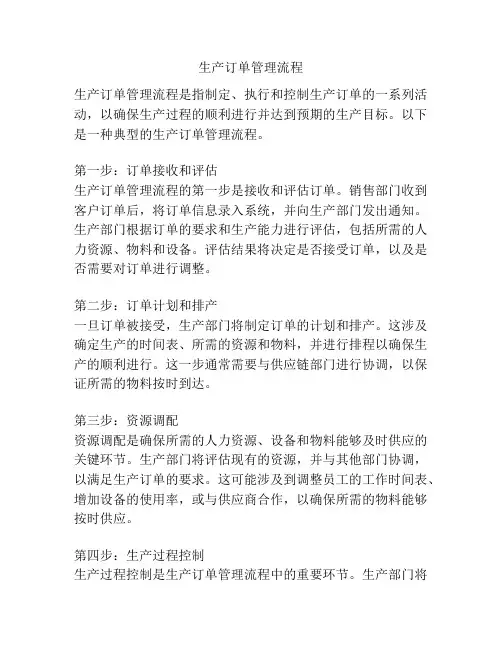 生产订单管理流程

生产订单管理流程是指制定、执行和控制生产订单的一系列活动，以确保生产过程的顺利进行并达到预期的生产目标。以下是一种典型的生产订单管理流程。

第一步：订单接收和评估
生产订单管理流程的第一步是接收和评估订单。销售部门收到客户订单后，将订单信息录入系统，并向生产部门发出通知。生产部门根据订单的要求和生产能力进行评估，包括所需的人力资源、物料和设备。评估结果将决定是否接受订单，以及是否需要对订单进行调整。

第二步：订单计划和排产
一旦订单被接受，生产部门将制定订单的计划和排产。这涉及确定生产的时间表、所需的资源和物料，并进行排程以确保生产的顺利进行。这一步通常需要与供应链部门进行协调，以保证所需的物料按时到达。

第三步：资源调配
资源调配是确保所需的人力资源、设备和物料能够及时供应的关键环节。生产部门将评估现有的资源，并与其他部门协调，以满足生产订单的要求。这可能涉及到调整员工的工作时间表、增加设备的使用率，或与供应商合作，以确保所需的物料能够按时供应。

第四步：生产过程控制
生产过程控制是生产订单管理流程中的重要环节。生产部门将